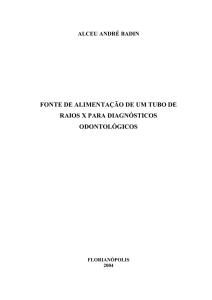 ALCEU ANDRÉ BADIN

FONTE DE ALIMENTAÇÃO DE UM TUBO DE RAIOS X PARA DIAGNÓSTICOS ODONTOLÓGICOS

FLORIANÓPOLIS
2004